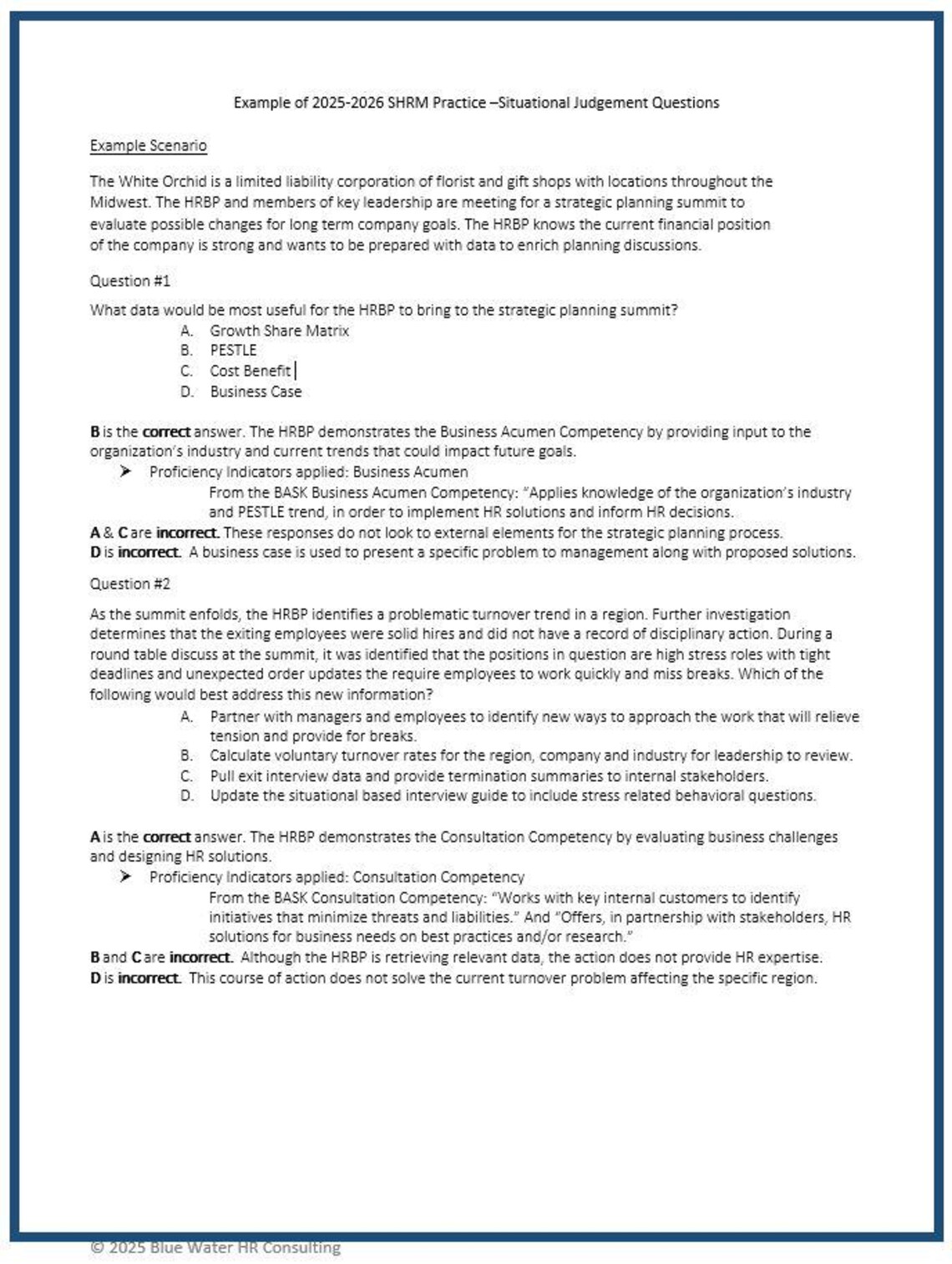 Example of 2025-2026 SHRM Practice –Situational Judgement Questions

Example Scenario

The White Orchid is a limited liability corporation of florist and gift shops with locations throughout the Midwest. The HRBP and members of key leadership are meeting for a strategic planning summit to evaluate possible changes for long term company goals. The HRBP knows the current financial position of the company is strong and wants to be prepared with data to enrich planning discussions.

Question #1

What data would be most useful for the HRBP to bring to the strategic planning summit?
A. Growth Share Matrix
B. PESTLE
C. Cost Benefit
D. Business Case

B is the correct answer. The HRBP demonstrates the Business Acumen Competency by providing input to the organization's industry and current trends that could impact future goals.
➤ Proficiency Indicators applied: Business Acumen
From the BASK Business Acumen Competency: "Applies knowledge of the organization's industry and PESTLE trend, in order to implement HR solutions and inform HR decisions.
A & C are incorrect. These responses do not look to external elements for the strategic planning process.
D is incorrect. A business case is used to present a specific problem to management along with proposed solutions.

Question #2

As the summit enfolds, the HRBP identifies a problematic turnover trend in a region. Further investigation determines that the exiting employees were solid hires and did not have a record of disciplinary action. During a round table discuss at the summit, it was identified that the positions in question are high stress roles with tight deadlines and unexpected order updates the require employees to work quickly and miss breaks. Which of the following would best address this new information?
A. Partner with managers and employees to identify new ways to approach the work that will relieve tension and provide for breaks.
B. Calculate voluntary turnover rates for the region, company and industry for leadership to review.
C. Pull exit interview data and provide termination summaries to internal stakeholders.
D. Update the situational based interview guide to include stress related behavioral questions.

A is the correct answer. The HRBP demonstrates the Consultation Competency by evaluating business challenges and designing HR solutions.
➤ Proficiency Indicators applied: Consultation Competency
From the BASK Consultation Competency: "Works with key internal customers to identify initiatives that minimize threats and liabilities." And "Offers, in partnership with stakeholders, HR solutions for business needs on best practices and/or research."
B and C are incorrect. Although the HRBP is retrieving relevant data, the action does not provide HR expertise.
D is incorrect. This course of action does not solve the current turnover problem affecting the specific region.

© 2025 Blue Water HR Consulting